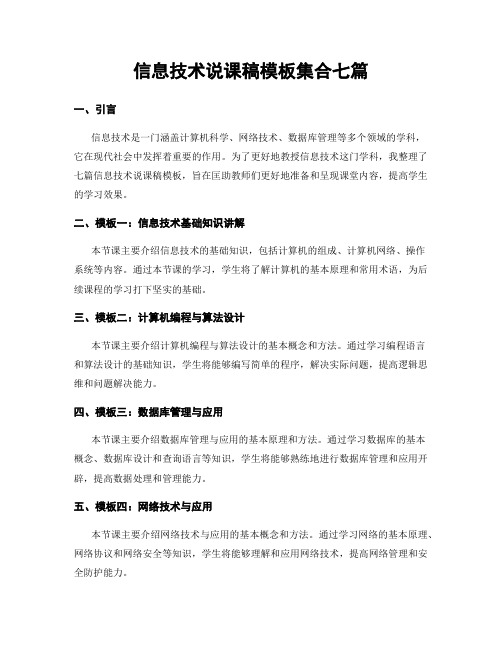 信息技术说课稿模板集合七篇

一、引言

信息技术是一门涵盖计算机科学、网络技术、数据库管理等多个领域的学科，它在现代社会中发挥着重要的作用。为了更好地教授信息技术这门学科，我整理了七篇信息技术说课稿模板，旨在匡助教师们更好地准备和呈现课堂内容，提高学生的学习效果。

二、模板一：信息技术基础知识讲解

本节课主要介绍信息技术的基础知识，包括计算机的组成、计算机网络、操作系统等内容。通过本节课的学习，学生将了解计算机的基本原理和常用术语，为后续课程的学习打下坚实的基础。

三、模板二：计算机编程与算法设计

本节课主要介绍计算机编程与算法设计的基本概念和方法。通过学习编程语言和算法设计的基础知识，学生将能够编写简单的程序，解决实际问题，提高逻辑思维和问题解决能力。

四、模板三：数据库管理与应用

本节课主要介绍数据库管理与应用的基本原理和方法。通过学习数据库的基本概念、数据库设计和查询语言等知识，学生将能够熟练地进行数据库管理和应用开辟，提高数据处理和管理能力。

五、模板四：网络技术与应用

本节课主要介绍网络技术与应用的基本概念和方法。通过学习网络的基本原理、网络协议和网络安全等知识，学生将能够理解和应用网络技术，提高网络管理和安全防护能力。